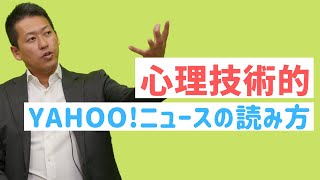 心理技術的

YAHOO!ニュースの読み方